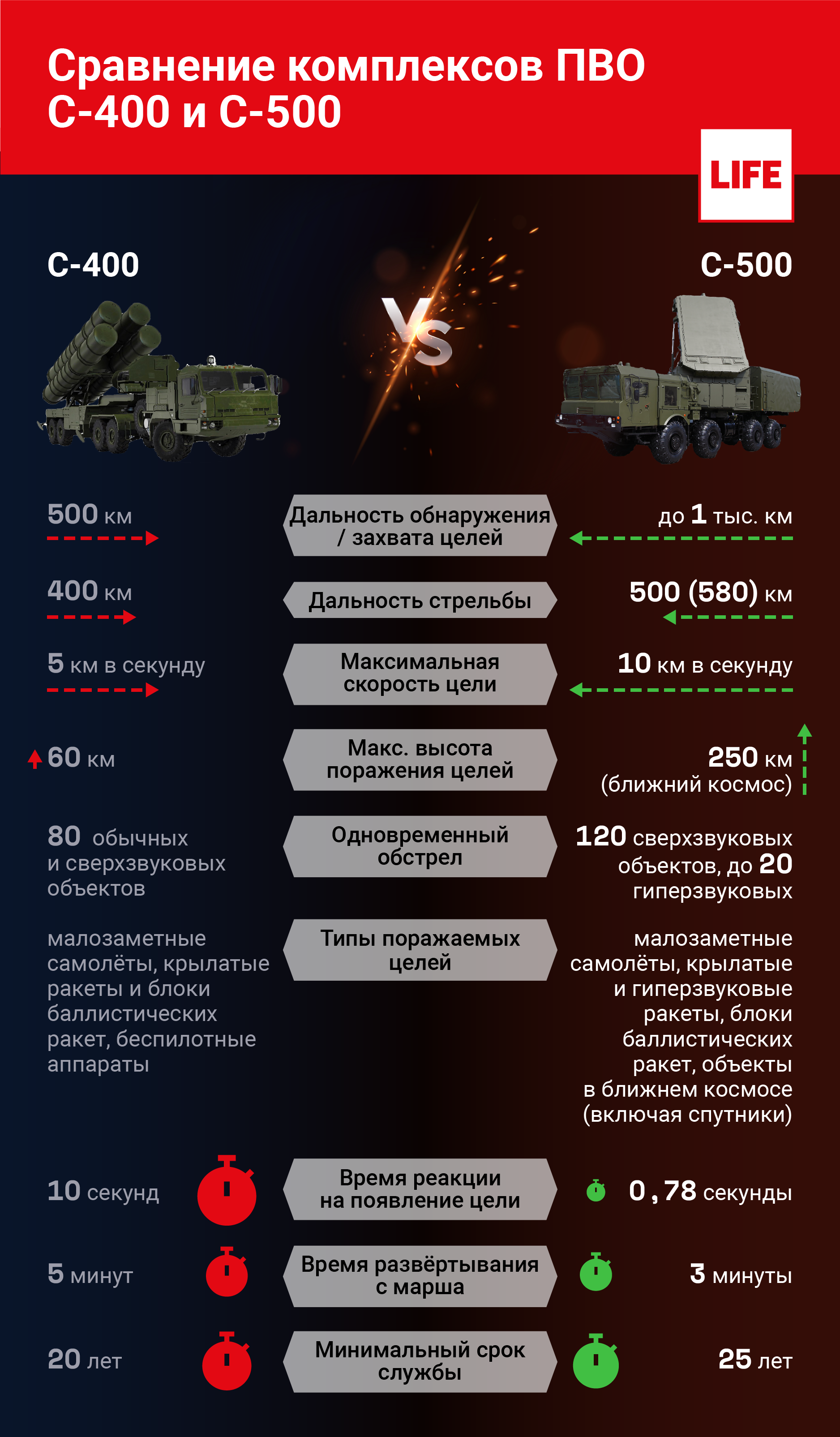 Сравнение комплексов ПВО С-400 и С-500

LIFE

С-400

VS

С-500

500 км

Дальность обнаружения / захвата целей

до 1 тыс. км

400 км

Дальность стрельбы

500 (580) км

5 км в секунду

Максимальная скорость цели

10 км в секунду

60 км

Макс. высота поражения целей

250 км (ближний космос)

80 обычных и сверхзвуковых объектов

Одновременный обстрел

120 сверхзвуковых объектов, до 20 гиперзвуковых

малозаметные самолёты, крылатые ракеты и блоки баллистических ракет, беспилотные аппараты

Типы поражаемых целей

малозаметные самолёты, крылатые и гиперзвуковые ракеты, блоки баллистических ракет, объекты в ближнем космосе (включая спутники)

10 секунд

Время реакции на появление цели

0,78 секунды

5 минут

Время развёртывания с марша

3 минуты

20 лет

Минимальный срок службы

25 лет